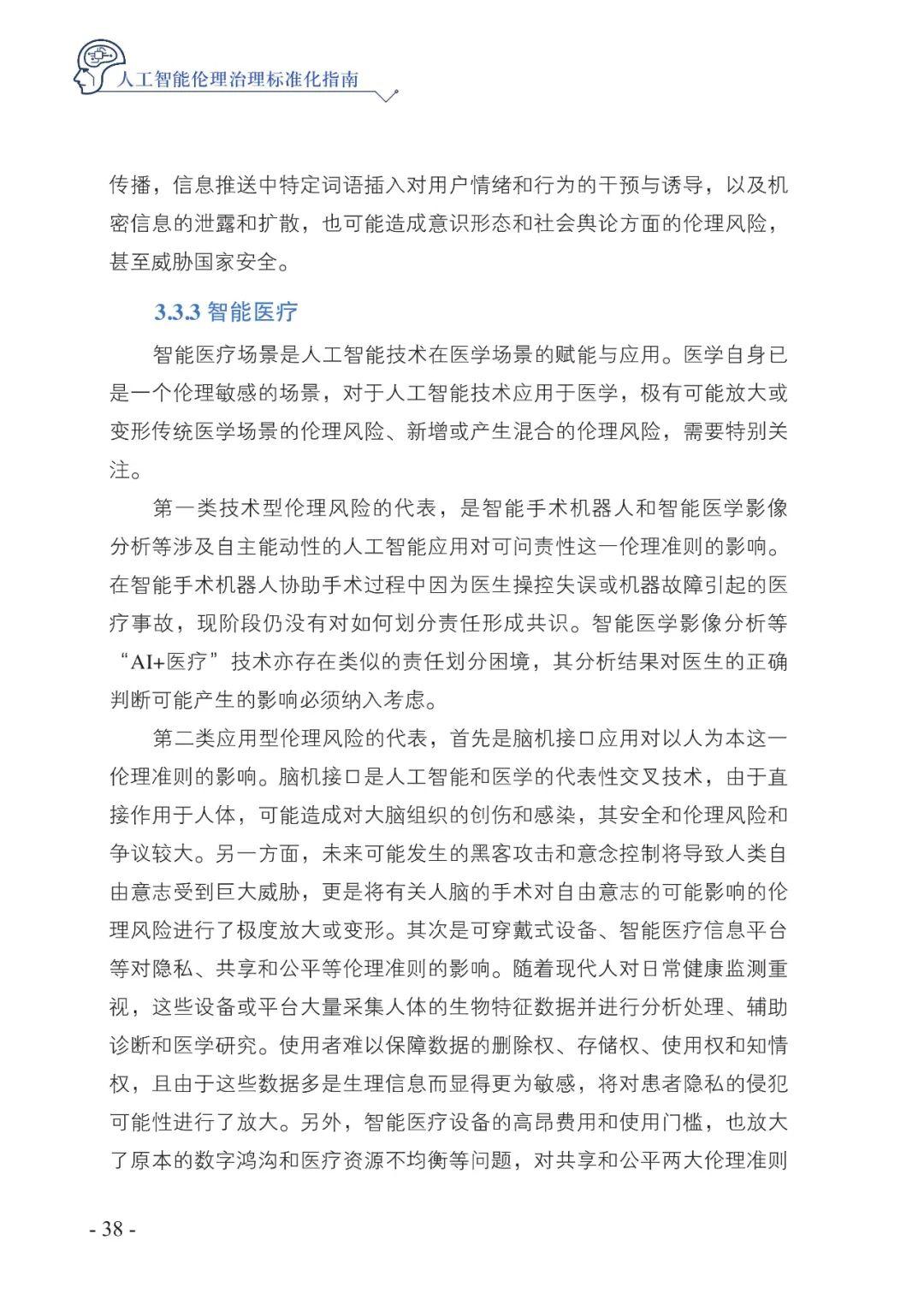 人工智能伦理治理标准化指南

传播，信息推送中特定词语插入对用户情绪和行为的干预与诱导，以及机密信息的泄露和扩散，也可能造成意识形态和社会舆论方面的伦理风险，甚至威胁国家安全。

3.3.3 智能医疗

智能医疗场景是人工智能技术在医学场景的赋能与应用。医学自身已是一个伦理敏感的场景，对于人工智能技术应用于医学，极有可能放大或变形传统医学场景的伦理风险、新增或产生混合的伦理风险，需要特别关注。

第一类技术型伦理风险的代表，是智能手术机器人和智能医学影像分析等涉及自主能动性的人工智能应用对可问责性这一伦理准则的影响。在智能手术机器人协助手术过程中因为医生操控失误或机器故障引起的医疗事故，现阶段仍没有对如何划分责任形成共识。智能医学影像分析等“AI+医疗”技术亦存在类似的责任划分困境，其分析结果对医生的正确判断可能产生的影响必须纳入考虑。

第二类应用型伦理风险的代表，首先是脑机接口应用对以人为本这一伦理准则的影响。脑机接口是人工智能和医学的代表性交叉技术，由于直接作用于人体，可能造成对大脑组织的创伤和感染，其安全和伦理风险和争议较大。另一方面，未来可能发生的黑客攻击和意念控制将导致人类自由意志受到巨大威胁，更是将有关人脑的手术对自由意志的可能影响的伦理风险进行了极度放大或变形。其次是可穿戴式设备、智能医疗信息平台等对隐私、共享和公平等伦理准则的影响。随着现代人对日常健康监测重视，这些设备或平台大量采集人体的生物特征数据并进行分析处理、辅助诊断和医学研究。使用者难以保障数据的删除权、存储权、使用权和知情权，且由于这些数据多是生理信息而显得更为敏感，将对患者隐私的侵犯可能性进行了放大。另外，智能医疗设备的高昂费用和使用门槛，也放大了原本的数字鸿沟和医疗资源不均衡等问题，对共享和公平两大伦理准则

- 38 -